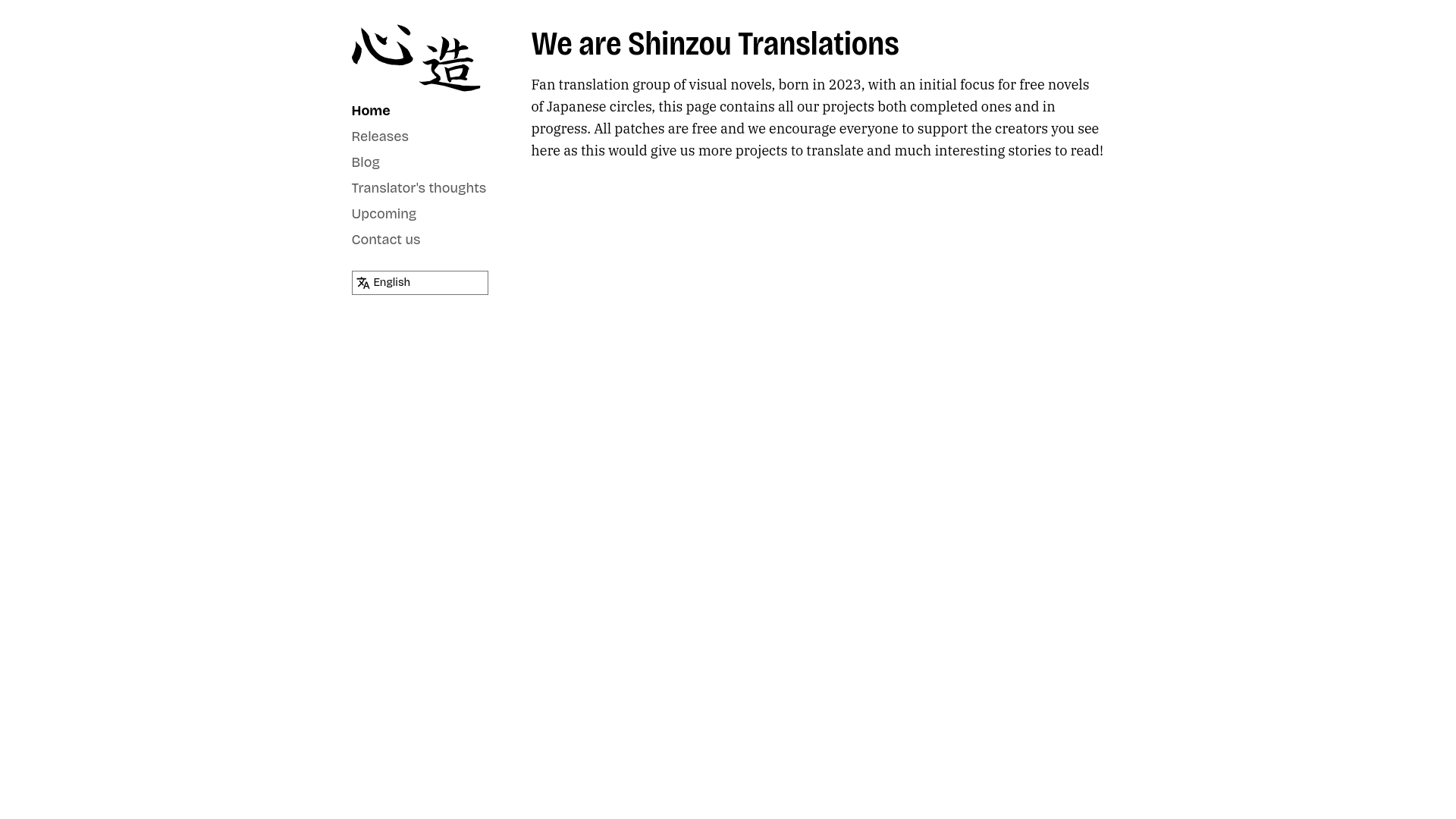 心造

Home
Releases
Blog
Translator's thoughts
Upcoming
Contact us

English

We are Shinzou Translations

Fan translation group of visual novels, born in 2023, with an initial focus for free novels of Japanese circles, this page contains all our projects both completed ones and in progress. All patches are free and we encourage everyone to support the creators you see here as this would give us more projects to translate and much interesting stories to read!